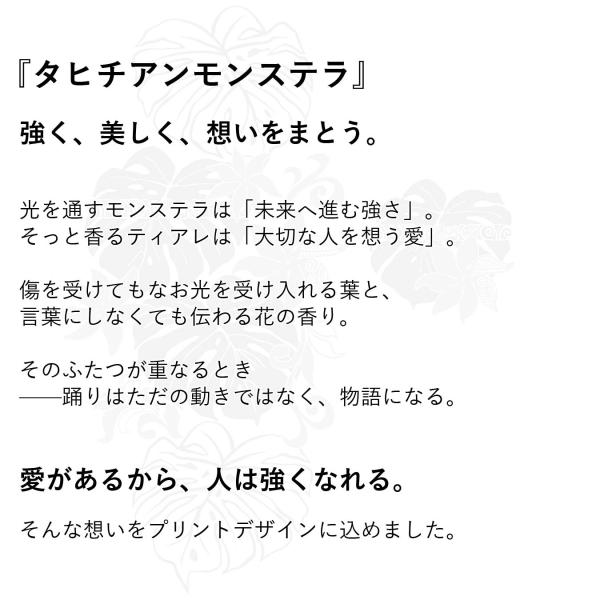 『タヒチアンモンステラ』

強く、美しく、想いをまとう。

光を通すモンステラは「未来へ進む強さ」。
そっと香るティアレは「大切な人を想う愛」。

傷を受けてもなお光を受け入れる葉と、
言葉にしなくても伝わる花の香り。

そのふたつが重なるとき
——踊りはただの動きではなく、物語になる。

愛があるから、人は強くなれる。

そんな想いをプリントデザインに込めました。